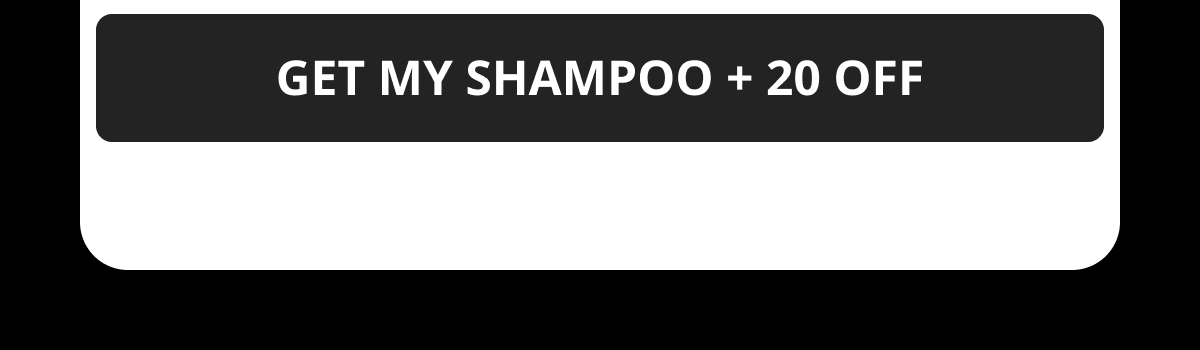 GET MY SHAMPOO + 20 OFF